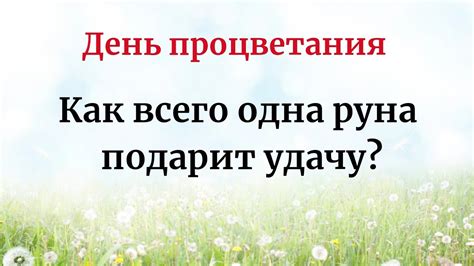 День процветания

Как всего одна руна подарит удачу?